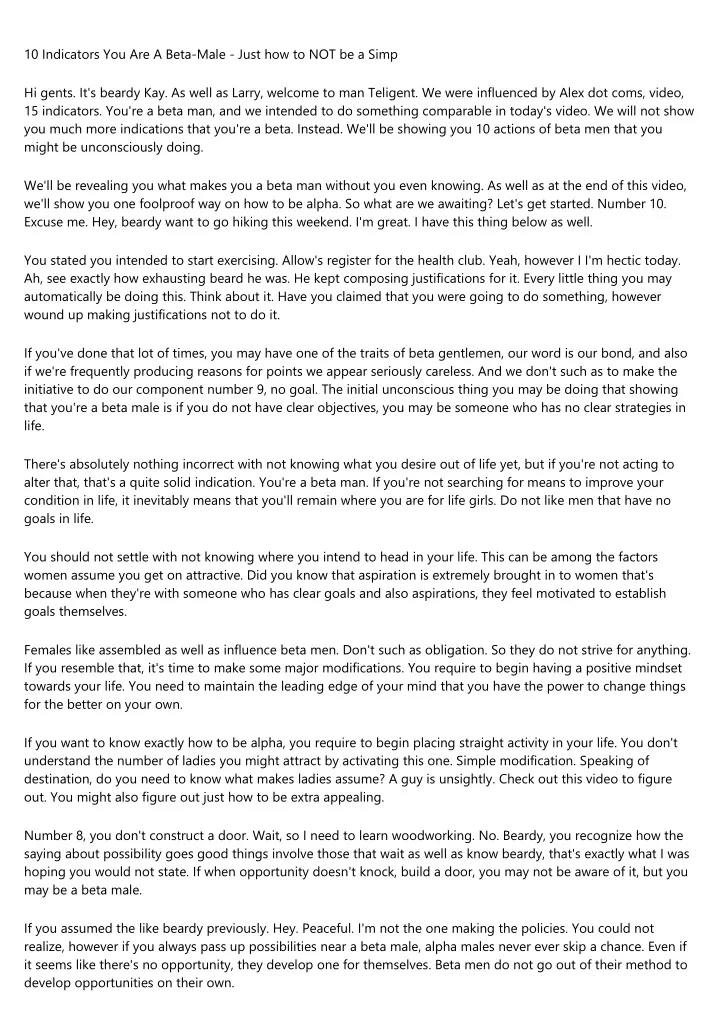 10 Indicators You Are A Beta-Male - Just how to NOT be a Simp

Hi gents. It's beardy Kay. As well as Larry, welcome to man Teligent. We were influenced by Alex dot coms, video, 15 indicators. You're a beta man, and we intended to do something comparable in today's video. We will not show you much more indications that you're a beta. Instead. We'll be showing you 10 actions of beta men that you might be unconsciously doing.

We'll be revealing you what makes you a beta man without you even knowing. As well as at the end of this video, we'll show you one foolproof way on how to be alpha. So what are we awaiting? Let's get started. Number 10. Excuse me. Hey, beardy want to go hiking this weekend. I'm great. I have this thing below as well.

You stated you intended to start exercising. Allow's register for the health club. Yeah, however I I'm hectic today. Ah, see exactly how exhausting beard he was. He kept composing justifications for it. Every little thing you may automatically be doing this. Think about it. Have you claimed that you were going to do something, however wound up making justifications not to do it.

If you've done that lot of times, you may have one of the traits of beta gentlemen, our word is our bond, and also if we're frequently producing reasons for points we appear seriously careless. And we don't such as to make the initiative to do our component number 9, no goal. The initial unconscious thing you may be doing that showing that you're a beta male is if you do not have clear objectives, you may be someone who has no clear strategies in life.

There's absolutely nothing incorrect with not knowing what you desire out of life yet, but if you're not acting to alter that, that's a quite solid indication. You're a beta man. If you're not searching for means to improve your condition in life, it inevitably means that you'll remain where you are for life girls. Do not like men that have no goals in life.

You should not settle with not knowing where you intend to head in your life. This can be among the factors women assume you get on attractive. Did you know that aspiration is extremely brought in to women that's because when they're with someone who has clear goals and also aspirations, they feel motivated to establish goals themselves.

Females like assembled as well as influence beta men. Don't such as obligation. So they do not strive for anything. If you resemble that, it's time to make some major modifications. You require to begin having a positive mindset towards your life. You need to maintain the leading edge of your mind that you have the power to change things for the better on your own.

If you want to know exactly how to be alpha, you require to begin placing straight activity in your life. You don't understand the number of ladies you might attract by activating this one. Simple modification. Speaking of destination, do you need to know what makes ladies assume? A guy is unsightly. Check out this video to figure out. You might also figure out just how to be extra appealing.

Number 8, you don't construct a door. Wait, so I need to learn woodworking. No. Beardy, you recognize how the saying about possibility goes good things involve those that wait as well as know beardy, that's exactly what I was hoping you would not state. If when opportunity doesn't knock, build a door, you may not be aware of it, but you may be a beta male.

If you assumed the like beardy previously. Hey. Peaceful. I'm not the one making the policies. You could not realize, however if you always pass up possibilities near a beta male, alpha males never ever skip a chance. Even if it seems like there's no opportunity, they develop one for themselves. Beta men do not go out of their method to develop opportunities on their own.